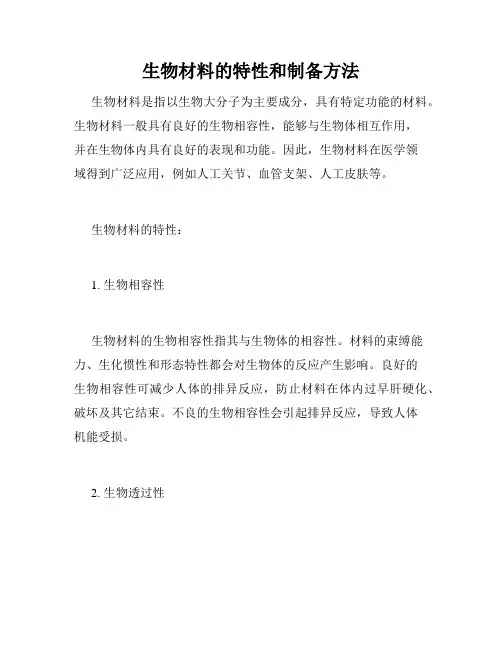 生物材料的特性和制备方法

生物材料是指以生物大分子为主要成分，具有特定功能的材料。生物材料一般具有良好的生物相容性，能够与生物体相互作用，并在生物体内具有良好的表现和功能。因此，生物材料在医学领域得到广泛应用，例如人工关节、血管支架、人工皮肤等。

生物材料的特性：

1. 生物相容性

生物材料的生物相容性指其与生物体的相容性。材料的束缚能力、生化惯性和形态特性都会对生物体的反应产生影响。良好的生物相容性可减少人体的排异反应，防止材料在体内过早肝硬化、破坏及其它结束。不良的生物相容性会引起排异反应，导致人体机能受损。

2. 生物透过性